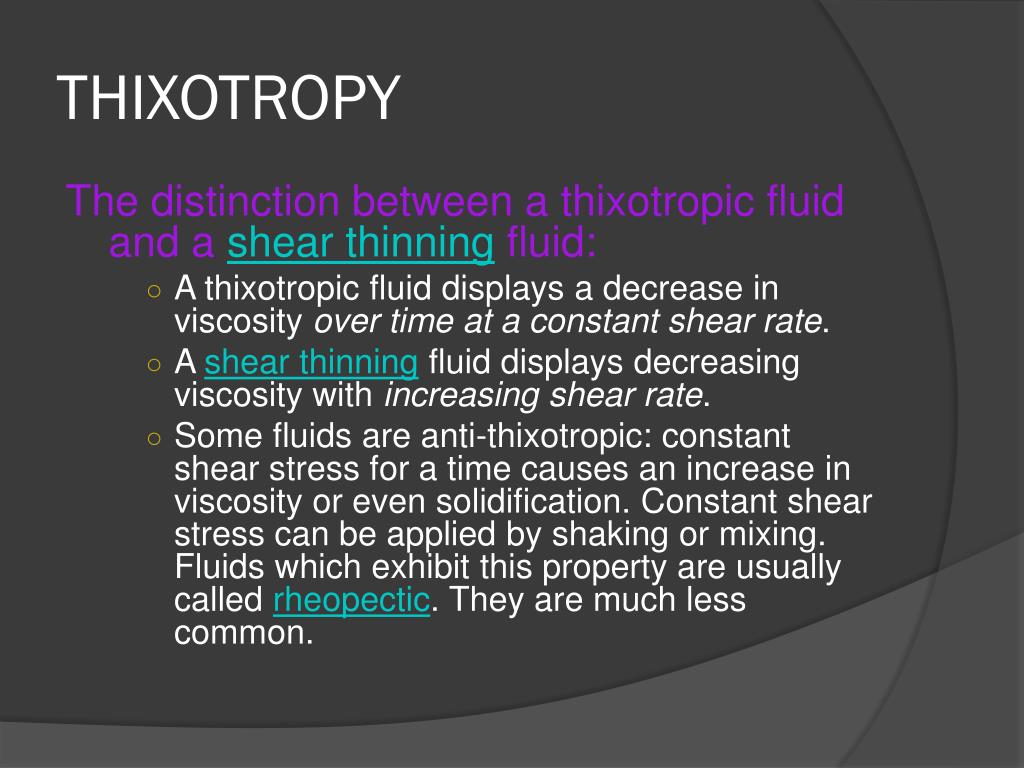 THIXOTROPY

The distinction between a thixotropic fluid and a shear thinning fluid:

○ A thixotropic fluid displays a decrease in viscosity over time at a constant shear rate.
○ A shear thinning fluid displays decreasing viscosity with increasing shear rate.
○ Some fluids are anti-thixotropic: constant shear stress for a time causes an increase in viscosity or even solidification. Constant shear stress can be applied by shaking or mixing. Fluids which exhibit this property are usually called rheopectic. They are much less common.